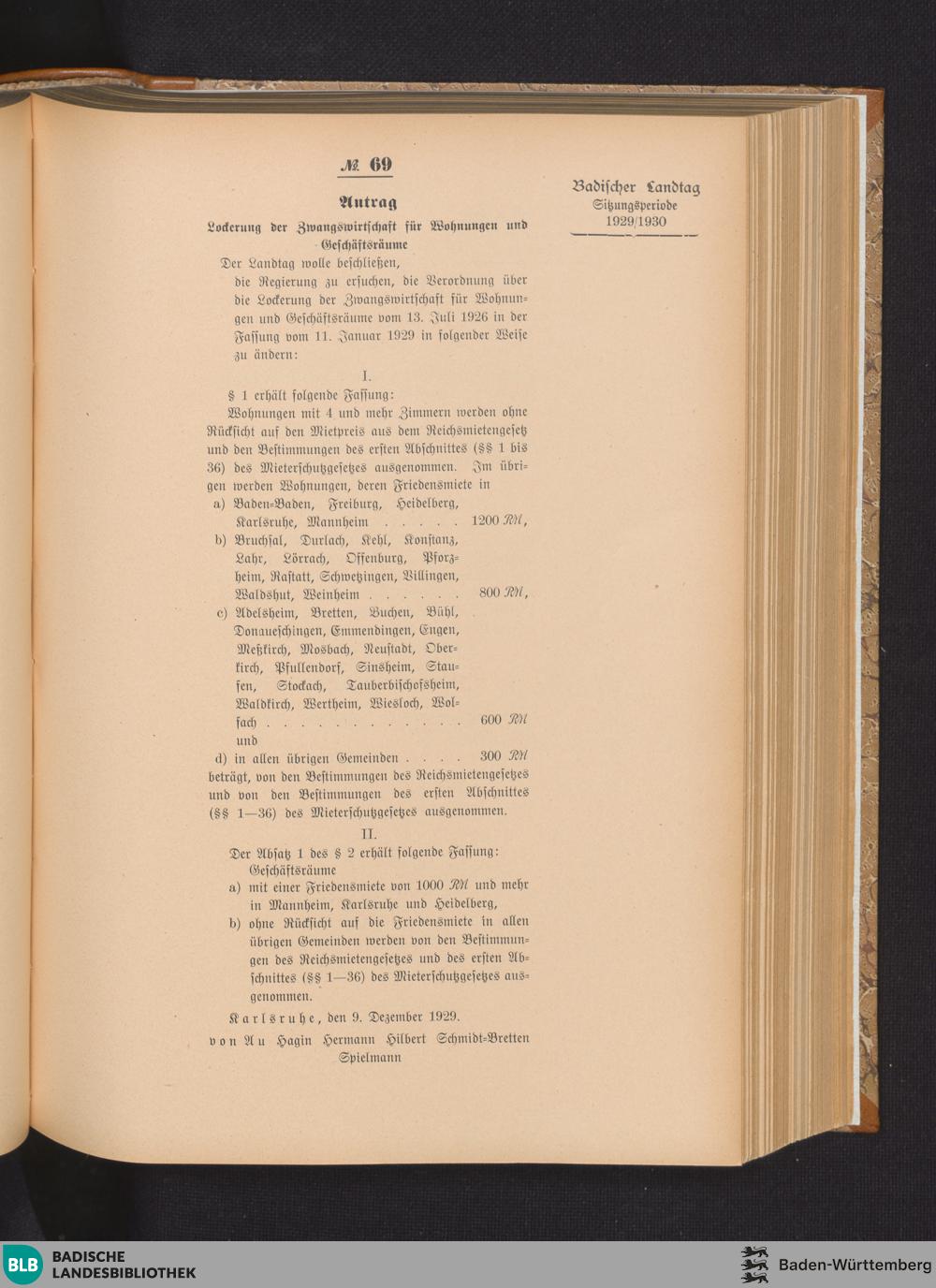 № 69

Badischer Landtag
Sitzungsperiode
1929/1930

Antrag

Lockerung der Zwangswirtschaft für Wohnungen und Geschäftsräume

Der Landtag wolle beschließen,
die Regierung zu ersuchen, die Verordnung über die Lockerung der Zwangswirtschaft für Wohnungen und Geschäftsräume vom 13. Juli 1926 in der Fassung vom 11. Januar 1929 in folgender Weise zu ändern:

I.

§ 1 erhält folgende Fassung:
Wohnungen mit 4 und mehr Zimmern werden ohne Rücksicht auf den Mietpreis aus dem Reichsmietengesetz und den Bestimmungen des ersten Abschnittes (§§ 1 bis 36) des Mieterschutzgesetzes ausgenommen. Im übrigen werden Wohnungen, deren Friedensmiete in
a) Baden-Baden, Freiburg, Heidelberg, Karlsruhe, Mannheim . . . . . 1200 RM,
b) Bruchsal, Durlach, Kehl, Konstanz, Lahr, Lörrach, Offenburg, Pforzheim, Rastatt, Schwetzingen, Villingen, Waldshut, Weinheim . . . . . . 800 RM,
c) Adelsheim, Bretten, Buchen, Bühl, Donaueschingen, Emmendingen, Engen, Meßkirch, Mosbach, Neustadt, Oberkirch, Pfullendorf, Sinsheim, Staufen, Stockach, Tauberbischofsheim, Waldkirch, Wertheim, Wiesloch, Wolfach . . . . . . . . . . . . 600 RM
und
d) in allen übrigen Gemeinden . . . . 300 RM
beträgt, von den Bestimmungen des Reichsmietengesetzes und von den Bestimmungen des ersten Abschnittes (§§ 1—36) des Mieterschutzgesetzes ausgenommen.

II.

Der Absatz 1 des § 2 erhält folgende Fassung:
Geschäftsräume
a) mit einer Friedensmiete von 1000 RM und mehr in Mannheim, Karlsruhe und Heidelberg,
b) ohne Rücksicht auf die Friedensmiete in allen übrigen Gemeinden werden von den Bestimmungen des Reichsmietengesetzes und des ersten Abschnittes (§§ 1—36) des Mieterschutzgesetzes ausgenommen.

Karlsruhe, den 9. Dezember 1929.

von Au Hagin Hermann Hilbert Schmidt-Bretten Spielmann

BLB BADISCHE LANDESBIBLIOTHEK
Baden-Württemberg